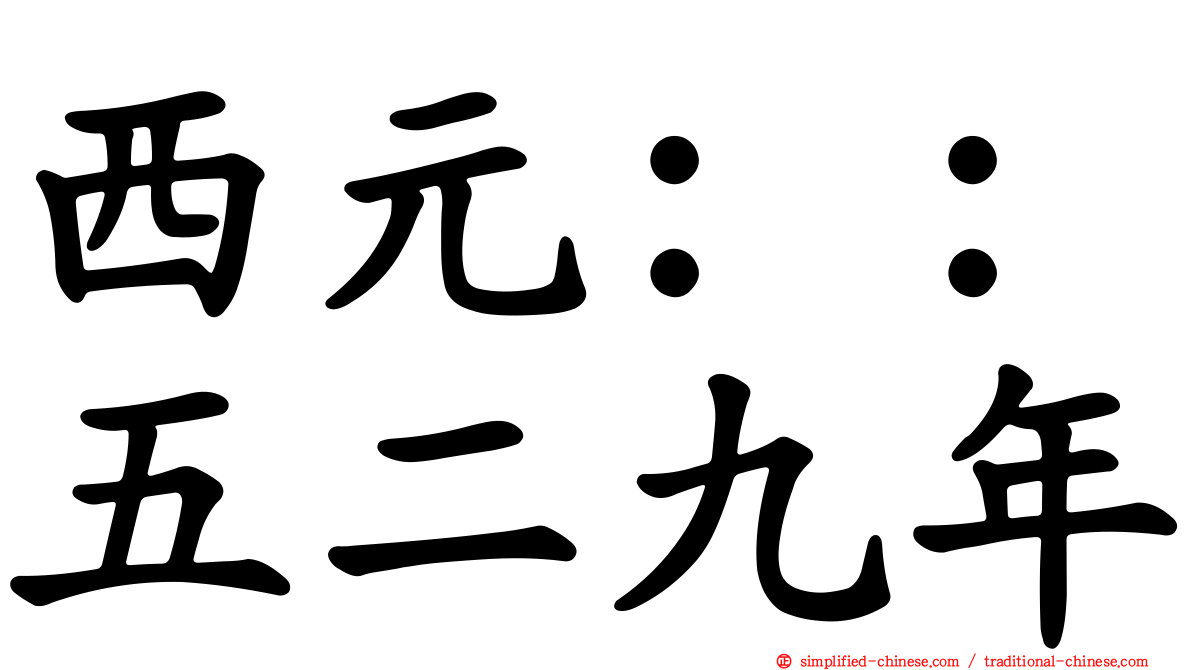 西元：：
五二九年

㊣ simplified-chinese.com / traditional-chinese.com